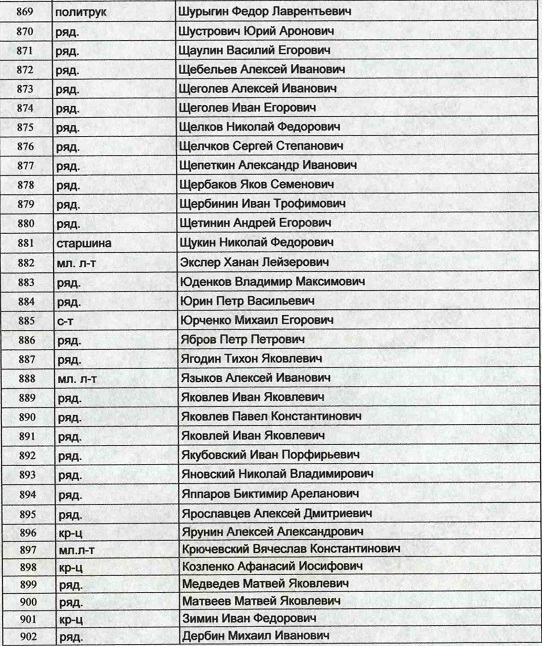 | 869 | политрук | Шурыгин Федор Лаврентьевич |
|---|---|---|
| 870 | ряд. | Шустрович Юрий Аронович |
| 871 | ряд. | Щаулин Василий Егорович |
| 872 | ряд. | Щебельев Алексей Иванович |
| 873 | ряд. | Щеголев Алексей Иванович |
| 874 | ряд. | Щеголев Иван Егорович |
| 875 | ряд. | Щелков Николай Федорович |
| 876 | ряд. | Щелчков Сергей Степанович |
| 877 | ряд. | Щепеткин Александр Иванович |
| 878 | ряд. | Щербаков Яков Семенович |
| 879 | ряд. | Щербинин Иван Трофимович |
| 880 | ряд. | Щетинин Андрей Егорович |
| 881 | старшина | Щукин Николай Федорович |
| 882 | мл. л-т | Экслер Ханан Лейзерович |
| 883 | ряд. | Юденков Владимир Максимович |
| 884 | ряд. | Юрин Петр Васильевич |
| 885 | с-т | Юрченко Михаил Егорович |
| 886 | ряд. | Ябров Петр Петрович |
| 887 | ряд. | Ягодин Тихон Яковлевич |
| 888 | мл. л-т | Языков Алексей Иванович |
| 889 | ряд. | Яковлев Иван Яковлевич |
| 890 | ряд. | Яковлев Павел Константинович |
| 891 | ряд. | Яковлей Иван Яковлевич |
| 892 | ряд. | Якубовский Иван Порфирьевич |
| 893 | ряд. | Яновский Николай Владимирович |
| 894 | ряд. | Яппаров Биктимир Ареланович |
| 895 | ряд. | Ярославцев Алексей Дмитриевич |
| 896 | кр-ц | Ярунин Алексей Александрович |
| 897 | мл.л-т | Крючевский Вячеслав Константинович |
| 898 | кр-ц | Козленко Афанасий Иосифович |
| 899 | ряд. | Медведев Матвей Яковлевич |
| 900 | ряд. | Матвеев Матвей Яковлевич |
| 901 | кр-ц | Зимин Иван Федорович |
| 902 | ряд. | Дербин Михаил Иванович |